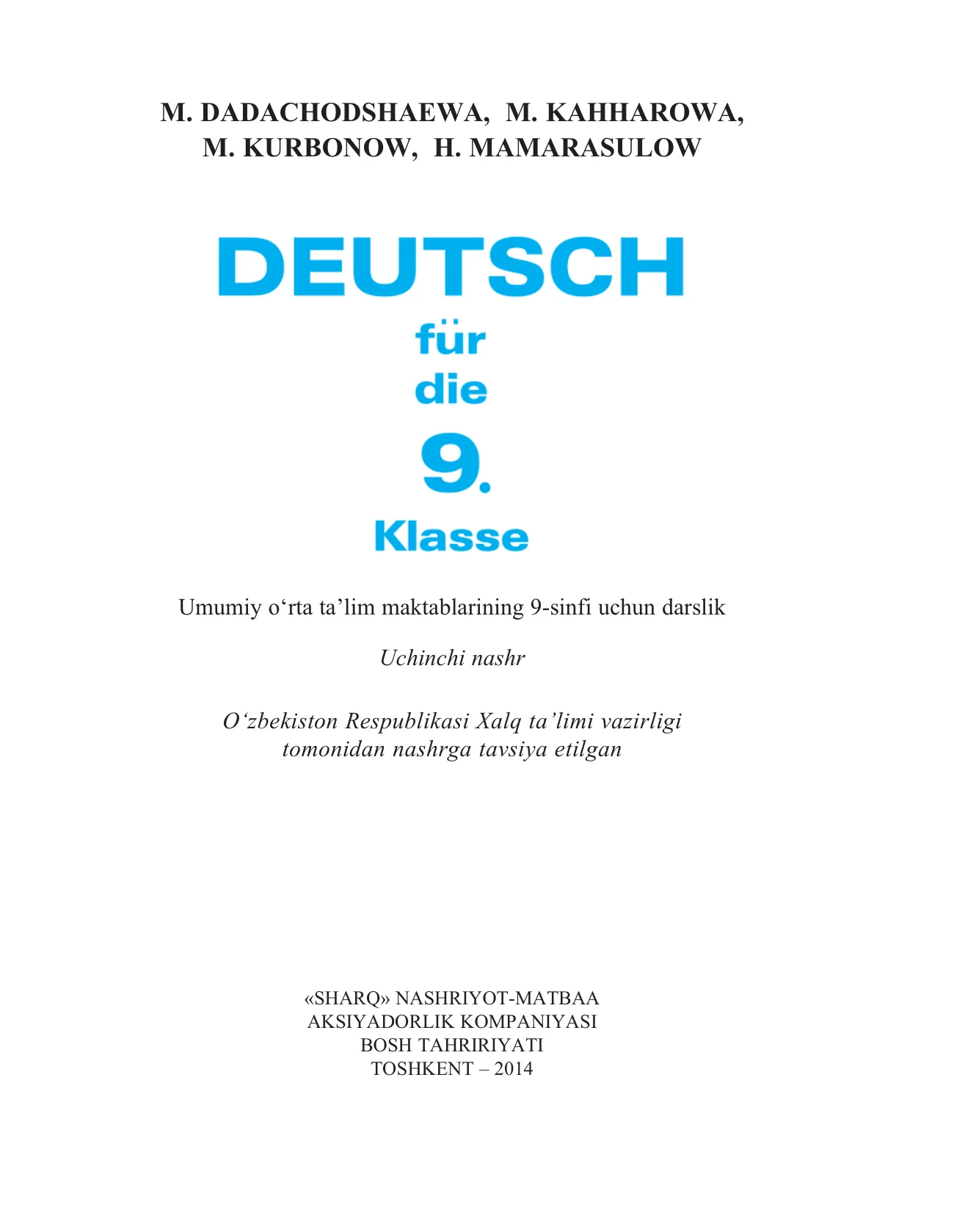 M. DADACHODSHAEWA, M. KAHHAROWA,
M. KURBONOW, H. MAMARASULOW

DEUTSCH
für
die
9.
Klasse

Umumiy o‘rta ta’lim maktablarining 9-sinfi uchun darslik

Uchinchi nashr

O‘zbekiston Respublikasi Xalq ta’limi vazirligi
tomonidan nashrga tavsiya etilgan

«SHARQ» NASHRIYOT-MATBAA
AKSIYADORLIK KOMPANIYASI
BOSH TAHRIRIYATI
TOSHKENT – 2014